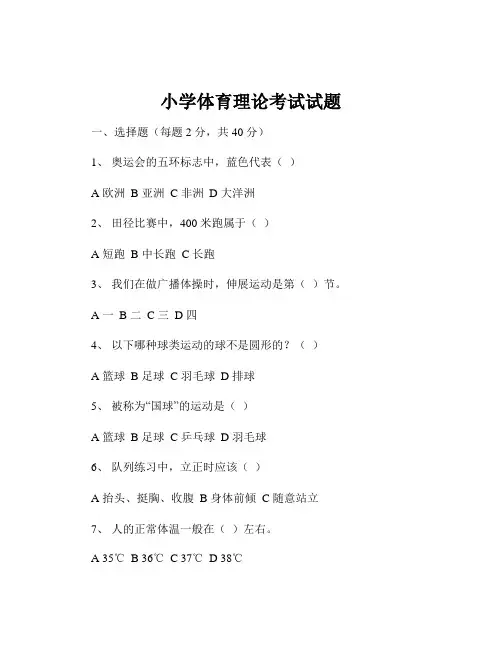 小学体育理论考试试题

一、选择题（每题 2 分，共 40 分）

1、 奥运会的五环标志中，蓝色代表（ ）

A 欧洲 B 亚洲 C 非洲 D 大洋洲

2、 田径比赛中，400 米跑属于（ ）

A 短跑 B 中长跑 C 长跑

3、 我们在做广播体操时，伸展运动是第（ ）节。

A 一 B 二 C 三 D 四

4、 以下哪种球类运动的球不是圆形的？（ ）

A 篮球 B 足球 C 羽毛球 D 排球

5、 被称为“国球”的运动是（ ）

A 篮球 B 足球 C 乒乓球 D 羽毛球

6、 队列练习中，立正时应该（ ）

A 抬头、挺胸、收腹 B 身体前倾 C 随意站立

7、 人的正常体温一般在（ ）左右。

A 35℃ B 36℃ C 37℃ D 38℃